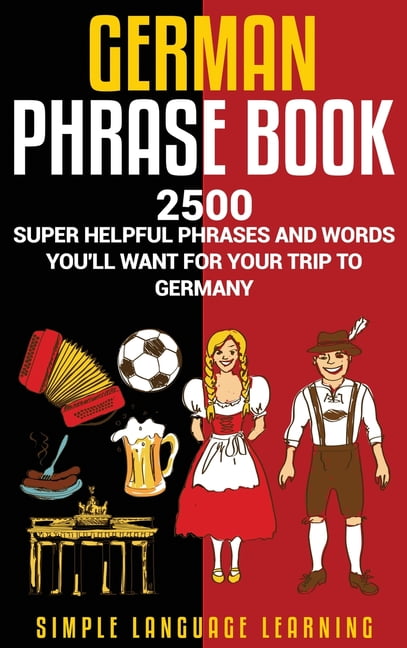 GERMAN PHRASE BOOK

2500
SUPER HELPFUL PHRASES AND WORDS YOU'LL WANT FOR YOUR TRIP TO GERMANY

SIMPLE LANGUAGE LEARNING